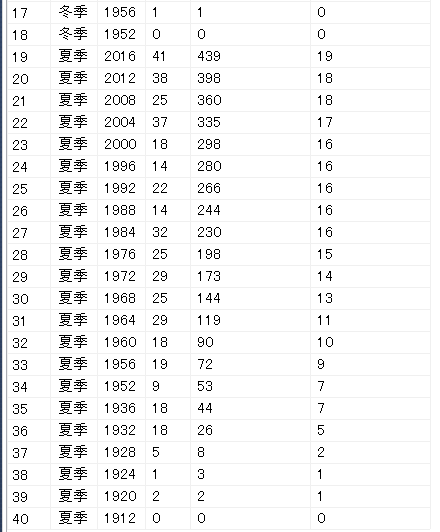 | 17 | 冬季 | 1956 | 1 | 1 | 0 |
|---|---|---|---|---|---|
| 18 | 冬季 | 1952 | 0 | 0 | 0 |
| 19 | 夏季 | 2016 | 41 | 439 | 19 |
| 20 | 夏季 | 2012 | 38 | 398 | 18 |
| 21 | 夏季 | 2008 | 25 | 360 | 18 |
| 22 | 夏季 | 2004 | 37 | 335 | 17 |
| 23 | 夏季 | 2000 | 18 | 298 | 16 |
| 24 | 夏季 | 1996 | 14 | 280 | 16 |
| 25 | 夏季 | 1992 | 22 | 266 | 16 |
| 26 | 夏季 | 1988 | 14 | 244 | 16 |
| 27 | 夏季 | 1984 | 32 | 230 | 16 |
| 28 | 夏季 | 1976 | 25 | 198 | 15 |
| 29 | 夏季 | 1972 | 29 | 173 | 14 |
| 30 | 夏季 | 1968 | 25 | 144 | 13 |
| 31 | 夏季 | 1964 | 29 | 119 | 11 |
| 32 | 夏季 | 1960 | 18 | 90 | 10 |
| 33 | 夏季 | 1956 | 19 | 72 | 9 |
| 34 | 夏季 | 1952 | 9 | 53 | 7 |
| 35 | 夏季 | 1936 | 18 | 44 | 7 |
| 36 | 夏季 | 1932 | 18 | 26 | 5 |
| 37 | 夏季 | 1928 | 5 | 8 | 2 |
| 38 | 夏季 | 1924 | 1 | 3 | 1 |
| 39 | 夏季 | 1920 | 2 | 2 | 1 |
| 40 | 夏季 | 1912 | 0 | 0 | 0 |